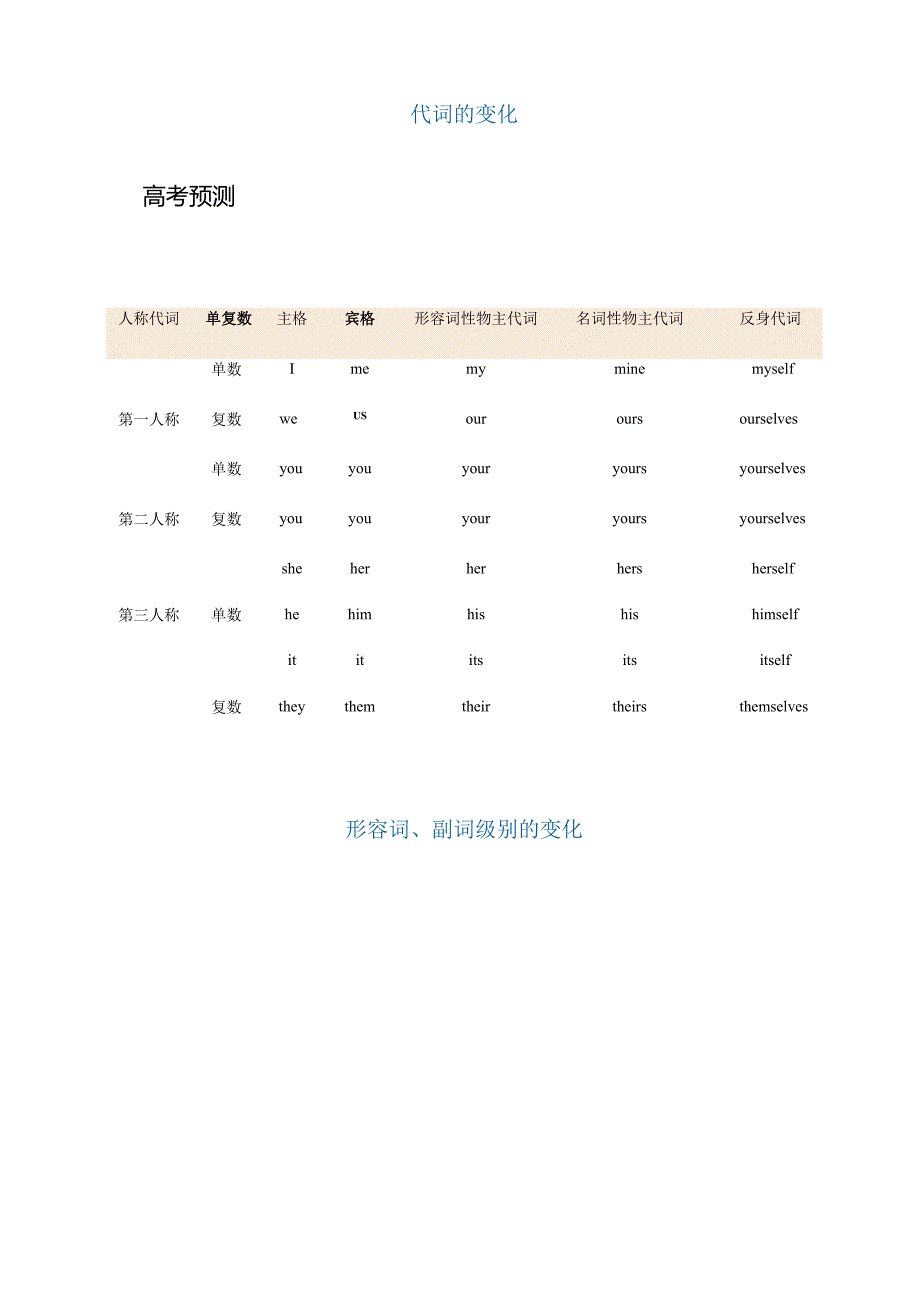 代词的变化

高考预测

| 人称代词 | 单复数 | 主格 | 宾格 | 形容词性物主代词 | 名词性物主代词 | 反身代词 |
|---|---|---|---|---|---|---|
|  | 单数 | I | me | my | mine | myself |
| 第一人称 | 复数 | we | us | our | ours | ourselves |
|  | 单数 | you | you | your | yours | yourselves |
| 第二人称 | 复数 | you | you | your | yours | yourselves |
|  |  | she | her | her | hers | herself |
| 第三人称 | 单数 | he | him | his | his | himself |
|  |  | it | it | its | its | itself |
|  | 复数 | they | them | their | theirs | themselves |

形容词、副词级别的变化